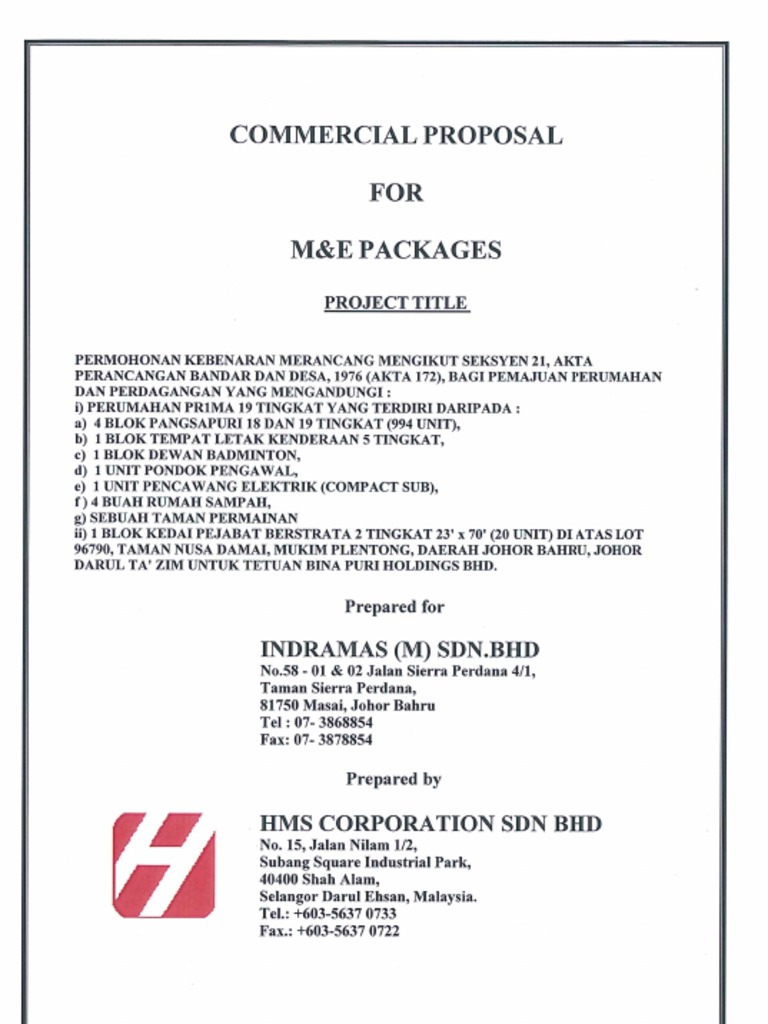 COMMERCIAL PROPOSAL

FOR

M&E PACKAGES

PROJECT TITLE

PERMOHONAN KEBENARAN MERANCANG MENGIKUT SEKSYEN 21, AKTA PERANCANGAN BANDAR DAN DESA, 1976 (AKTA 172), BAGI PEMAJUAN PERUMAHAN DAN PERDAGANGAN YANG MENGANDUNGI :
i) PERUMAHAN PR1MA 19 TINGKAT YANG TERDIRI DARIPADA :
a) 4 BLOK PANGSAPURI 18 DAN 19 TINGKAT (994 UNIT),
b) 1 BLOK TEMPAT LETAK KENDERAAN 5 TINGKAT,
c) 1 BLOK DEWAN BADMINTON,
d) 1 UNIT PONDOK PENGAWAL,
e) 1 UNIT PENCAWANG ELEKTRIK (COMPACT SUB),
f ) 4 BUAH RUMAH SAMPAH,
g) SEBUAH TAMAN PERMAINAN
ii) 1 BLOK KEDAI PEJABAT BERSTRATA 2 TINGKAT 23' x 70' (20 UNIT) DI ATAS LOT 96790, TAMAN NUSA DAMAI, MUKIM PLENTONG, DAERAH JOHOR BAHRU, JOHOR DARUL TA' ZIM UNTUK TETUAN BINA PURI HOLDINGS BHD.

Prepared for

INDRAMAS (M) SDN.BHD
No.58 - 01 & 02 Jalan Sierra Perdana 4/1,
Taman Sierra Perdana,
81750 Masai, Johor Bahru
Tel : 07- 3868854
Fax: 07- 3878854

Prepared by

HMS CORPORATION SDN BHD
No. 15, Jalan Nilam 1/2,
Subang Square Industrial Park,
40400 Shah Alam,
Selangor Darul Ehsan, Malaysia.
Tel.: +603-5637 0733
Fax.: +603-5637 0722